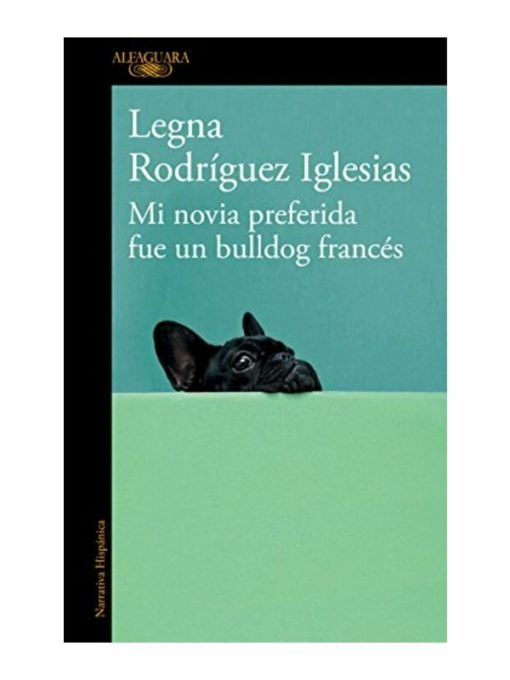 ALFAGUARA

Legna
Rodríguez Iglesias
Mi novia preferida
fue un bulldog francés

Narrativa Hispánica